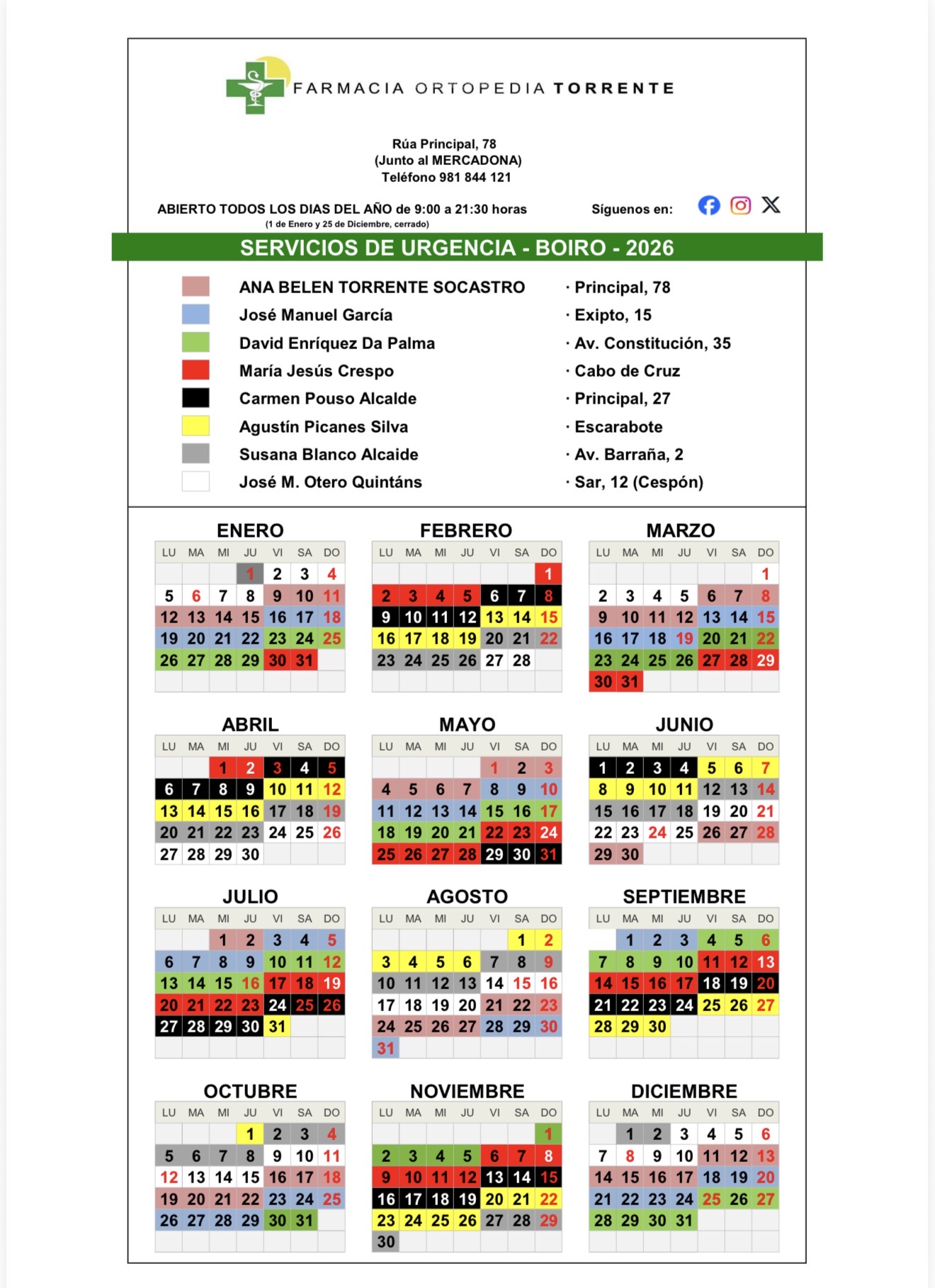 FARMACIA ORTOPEDIA TORRENTE

Rúa Principal, 78
(Junto al MERCADONA)
Teléfono 981 844 121

ABIERTO TODOS LOS DIAS DEL AÑO de 9:00 a 21:30 horas
(1 de Enero y 25 de Diciembre, cerrado)

Síguenos en:

SERVICIOS DE URGENCIA - BOIRO - 2026

| | |
|---|---|
| ANA BELEN TORRENTE SOCASTRO | · Principal, 78 |
| José Manuel García | · Exipto, 15 |
| David Enríquez Da Palma | · Av. Constitución, 35 |
| María Jesús Crespo | · Cabo de Cruz |
| Carmen Pouso Alcalde | · Principal, 27 |
| Agustín Picanes Silva | · Escarabote |
| Susana Blanco Alcaide | · Av. Barraña, 2 |
| José M. Otero Quintáns | · Sar, 12 (Cespón) |

ENERO
| LU | MA | MI | JU | VI | SA | DO |
|---|---|---|---|---|---|---|
| | | | 1 | 2 | 3 | 4 |
| 5 | 6 | 7 | 8 | 9 | 10 | 11 |
| 12 | 13 | 14 | 15 | 16 | 17 | 18 |
| 19 | 20 | 21 | 22 | 23 | 24 | 25 |
| 26 | 27 | 28 | 29 | 30 | 31 | |

FEBRERO
| LU | MA | MI | JU | VI | SA | DO |
|---|---|---|---|---|---|---|
| | | | | | | 1 |
| 2 | 3 | 4 | 5 | 6 | 7 | 8 |
| 9 | 10 | 11 | 12 | 13 | 14 | 15 |
| 16 | 17 | 18 | 19 | 20 | 21 | 22 |
| 23 | 24 | 25 | 26 | 27 | 28 | |

MARZO
| LU | MA | MI | JU | VI | SA | DO |
|---|---|---|---|---|---|---|
| | | | | | | 1 |
| 2 | 3 | 4 | 5 | 6 | 7 | 8 |
| 9 | 10 | 11 | 12 | 13 | 14 | 15 |
| 16 | 17 | 18 | 19 | 20 | 21 | 22 |
| 23 | 24 | 25 | 26 | 27 | 28 | 29 |
| 30 | 31 | | | | | |

ABRIL
| LU | MA | MI | JU | VI | SA | DO |
|---|---|---|---|---|---|---|
| | | 1 | 2 | 3 | 4 | 5 |
| 6 | 7 | 8 | 9 | 10 | 11 | 12 |
| 13 | 14 | 15 | 16 | 17 | 18 | 19 |
| 20 | 21 | 22 | 23 | 24 | 25 | 26 |
| 27 | 28 | 29 | 30 | | | |

MAYO
| LU | MA | MI | JU | VI | SA | DO |
|---|---|---|---|---|---|---|
| | | | | 1 | 2 | 3 |
| 4 | 5 | 6 | 7 | 8 | 9 | 10 |
| 11 | 12 | 13 | 14 | 15 | 16 | 17 |
| 18 | 19 | 20 | 21 | 22 | 23 | 24 |
| 25 | 26 | 27 | 28 | 29 | 30 | 31 |

JUNIO
| LU | MA | MI | JU | VI | SA | DO |
|---|---|---|---|---|---|---|
| 1 | 2 | 3 | 4 | 5 | 6 | 7 |
| 8 | 9 | 10 | 11 | 12 | 13 | 14 |
| 15 | 16 | 17 | 18 | 19 | 20 | 21 |
| 22 | 23 | 24 | 25 | 26 | 27 | 28 |
| 29 | 30 | | | | | |

JULIO
| LU | MA | MI | JU | VI | SA | DO |
|---|---|---|---|---|---|---|
| | | 1 | 2 | 3 | 4 | 5 |
| 6 | 7 | 8 | 9 | 10 | 11 | 12 |
| 13 | 14 | 15 | 16 | 17 | 18 | 19 |
| 20 | 21 | 22 | 23 | 24 | 25 | 26 |
| 27 | 28 | 29 | 30 | 31 | | |

AGOSTO
| LU | MA | MI | JU | VI | SA | DO |
|---|---|---|---|---|---|---|
| | | | | | 1 | 2 |
| 3 | 4 | 5 | 6 | 7 | 8 | 9 |
| 10 | 11 | 12 | 13 | 14 | 15 | 16 |
| 17 | 18 | 19 | 20 | 21 | 22 | 23 |
| 24 | 25 | 26 | 27 | 28 | 29 | 30 |
| 31 | | | | | | |

SEPTIEMBRE
| LU | MA | MI | JU | VI | SA | DO |
|---|---|---|---|---|---|---|
| | 1 | 2 | 3 | 4 | 5 | 6 |
| 7 | 8 | 9 | 10 | 11 | 12 | 13 |
| 14 | 15 | 16 | 17 | 18 | 19 | 20 |
| 21 | 22 | 23 | 24 | 25 | 26 | 27 |
| 28 | 29 | 30 | | | | |

OCTUBRE
| LU | MA | MI | JU | VI | SA | DO |
|---|---|---|---|---|---|---|
| | | | 1 | 2 | 3 | 4 |
| 5 | 6 | 7 | 8 | 9 | 10 | 11 |
| 12 | 13 | 14 | 15 | 16 | 17 | 18 |
| 19 | 20 | 21 | 22 | 23 | 24 | 25 |
| 26 | 27 | 28 | 29 | 30 | 31 | |

NOVIEMBRE
| LU | MA | MI | JU | VI | SA | DO |
|---|---|---|---|---|---|---|
| | | | | | | 1 |
| 2 | 3 | 4 | 5 | 6 | 7 | 8 |
| 9 | 10 | 11 | 12 | 13 | 14 | 15 |
| 16 | 17 | 18 | 19 | 20 | 21 | 22 |
| 23 | 24 | 25 | 26 | 27 | 28 | 29 |
| 30 | | | | | | |

DICIEMBRE
| LU | MA | MI | JU | VI | SA | DO |
|---|---|---|---|---|---|---|
| | 1 | 2 | 3 | 4 | 5 | 6 |
| 7 | 8 | 9 | 10 | 11 | 12 | 13 |
| 14 | 15 | 16 | 17 | 18 | 19 | 20 |
| 21 | 22 | 23 | 24 | 25 | 26 | 27 |
| 28 | 29 | 30 | 31 | | | |